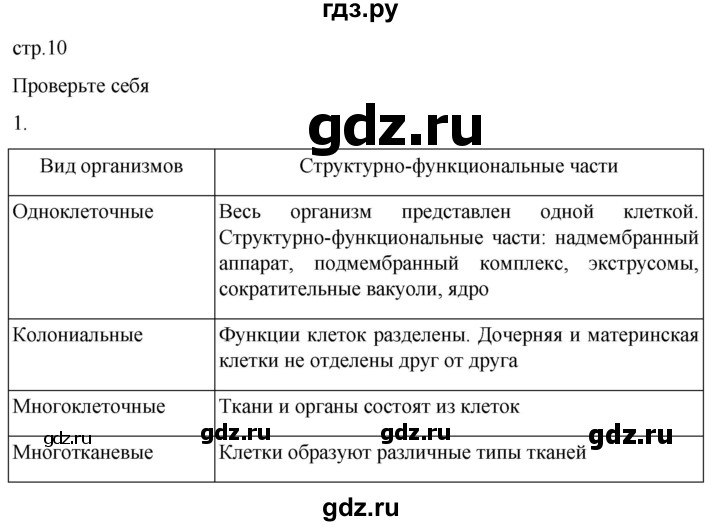 гдз.ру

стр.10

Проверьте себя

1.

gdz.ru

| Вид организмов | Структурно-функциональные части |
|---|---|
| Одноклеточные | Весь организм представлен одной клеткой. Структурно-функциональные части: надмембранный аппарат, подмембранный комплекс, экструсомы, сократительные вакуоли, ядро |
| Колониальные | Функции клеток разделены. Дочерняя и материнская клетки не отделены друг от друга |
| Многоклеточные | Ткани и органы состоят из клеток |
| Многотканевые | Клетки образуют различные типы тканей |

gdz.ru gdz.ru gdz.ru gdz.ru

gdz.ru